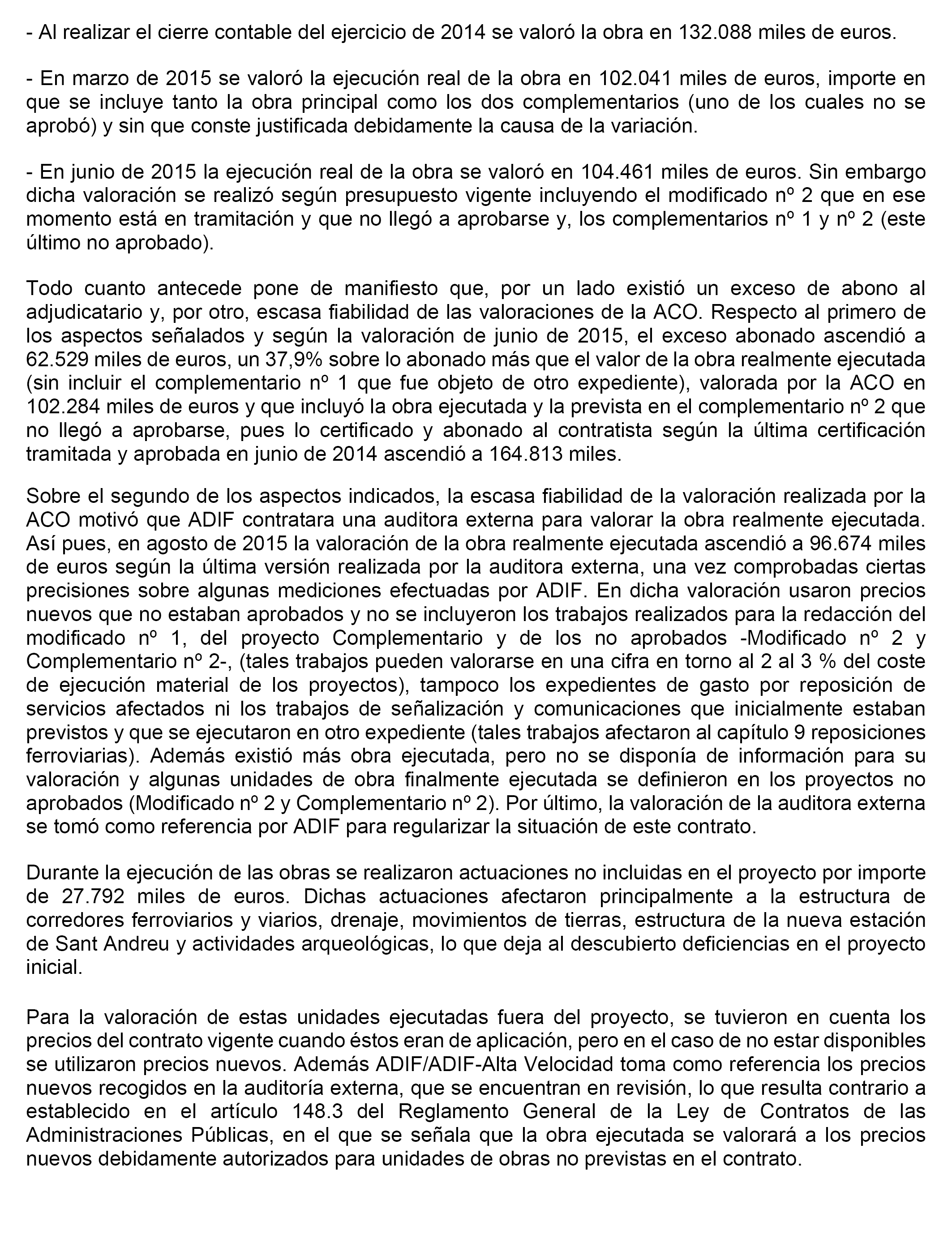 - Al realizar el cierre contable del ejercicio de 2014 se valoró la obra en 132.088 miles de euros.

- En marzo de 2015 se valoró la ejecución real de la obra en 102.041 miles de euros, importe en que se incluye tanto la obra principal como los dos complementarios (uno de los cuales no se aprobó) y sin que conste justificada debidamente la causa de la variación.

- En junio de 2015 la ejecución real de la obra se valoró en 104.461 miles de euros. Sin embargo dicha valoración se realizó según presupuesto vigente incluyendo el modificado nº 2 que en ese momento está en tramitación y que no llegó a aprobarse y, los complementarios nº 1 y nº 2 (este último no aprobado).

Todo cuanto antecede pone de manifiesto que, por un lado existió un exceso de abono al adjudicatario y, por otro, escasa fiabilidad de las valoraciones de la ACO. Respecto al primero de los aspectos señalados y según la valoración de junio de 2015, el exceso abonado ascendió a 62.529 miles de euros, un 37,9% sobre lo abonado más que el valor de la obra realmente ejecutada (sin incluir el complementario nº 1 que fue objeto de otro expediente), valorada por la ACO en 102.284 miles de euros y que incluyó la obra ejecutada y la prevista en el complementario nº 2 que no llegó a aprobarse, pues lo certificado y abonado al contratista según la última certificación tramitada y aprobada en junio de 2014 ascendió a 164.813 miles.

Sobre el segundo de los aspectos indicados, la escasa fiabilidad de la valoración realizada por la ACO motivó que ADIF contratara una auditora externa para valorar la obra realmente ejecutada. Así pues, en agosto de 2015 la valoración de la obra realmente ejecutada ascendió a 96.674 miles de euros según la última versión realizada por la auditora externa, una vez comprobadas ciertas precisiones sobre algunas mediciones efectuadas por ADIF. En dicha valoración usaron precios nuevos que no estaban aprobados y no se incluyeron los trabajos realizados para la redacción del modificado nº 1, del proyecto Complementario y de los no aprobados -Modificado nº 2 y Complementario nº 2-, (tales trabajos pueden valorarse en una cifra en torno al 2 al 3 % del coste de ejecución material de los proyectos), tampoco los expedientes de gasto por reposición de servicios afectados ni los trabajos de señalización y comunicaciones que inicialmente estaban previstos y que se ejecutaron en otro expediente (tales trabajos afectaron al capítulo 9 reposiciones ferroviarias). Además existió más obra ejecutada, pero no se disponía de información para su valoración y algunas unidades de obra finalmente ejecutada se definieron en los proyectos no aprobados (Modificado nº 2 y Complementario nº 2). Por último, la valoración de la auditora externa se tomó como referencia por ADIF para regularizar la situación de este contrato.

Durante la ejecución de las obras se realizaron actuaciones no incluidas en el proyecto por importe de 27.792 miles de euros. Dichas actuaciones afectaron principalmente a la estructura de corredores ferroviarios y viarios, drenaje, movimientos de tierras, estructura de la nueva estación de Sant Andreu y actividades arqueológicas, lo que deja al descubierto deficiencias en el proyecto inicial.

Para la valoración de estas unidades ejecutadas fuera del proyecto, se tuvieron en cuenta los precios del contrato vigente cuando éstos eran de aplicación, pero en el caso de no estar disponibles se utilizaron precios nuevos. Además ADIF/ADIF-Alta Velocidad toma como referencia los precios nuevos recogidos en la auditoría externa, que se encuentran en revisión, lo que resulta contrario a establecido en el artículo 148.3 del Reglamento General de la Ley de Contratos de las Administraciones Públicas, en el que se señala que la obra ejecutada se valorará a los precios nuevos debidamente autorizados para unidades de obras no previstas en el contrato.